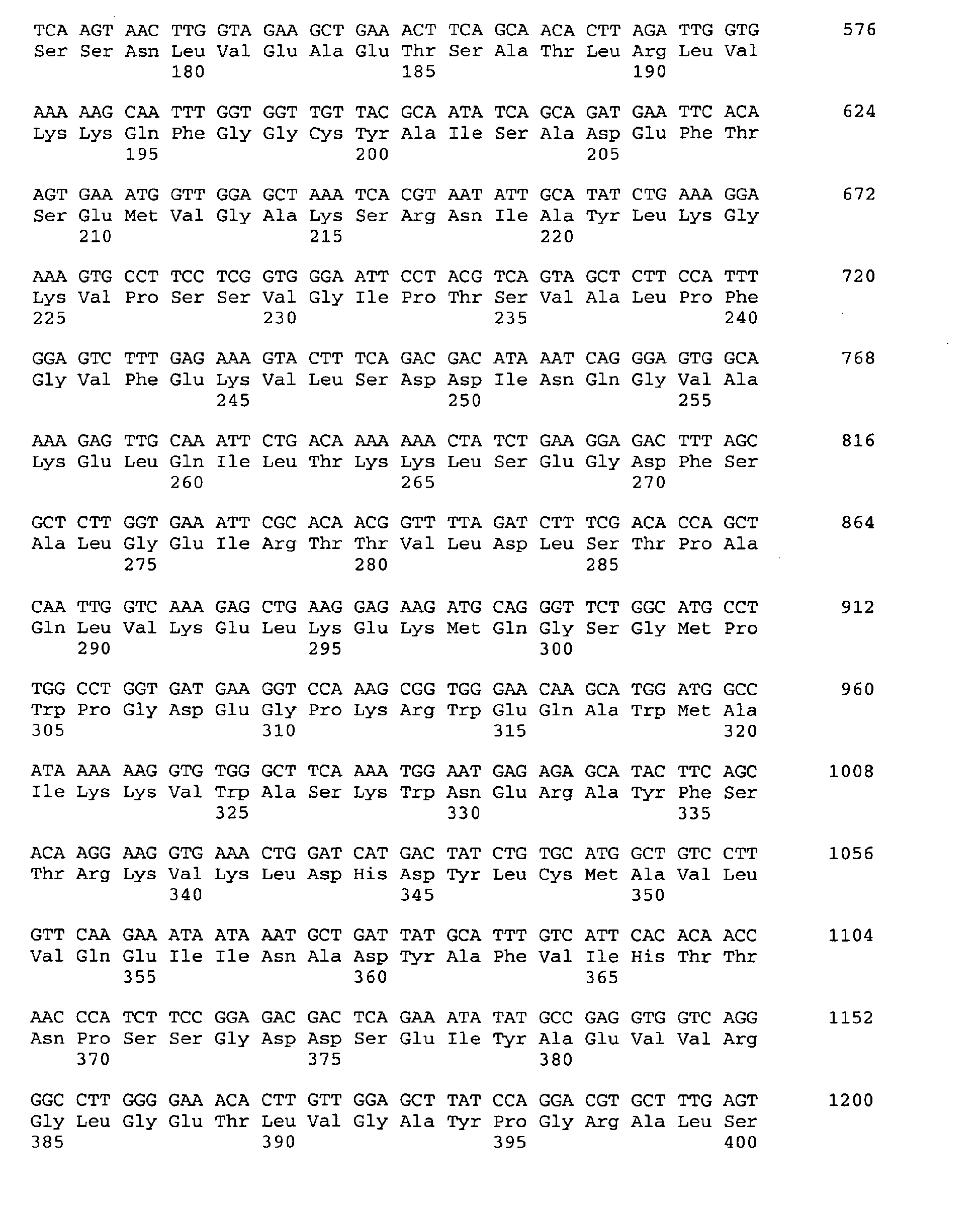 TCA AGT AAC TTG GTA GAA GCT GAA ACT TCA GCA ACA CTT AGA TTG GTG 576
Ser Ser Asn Leu Val Glu Ala Glu Thr Ser Ala Thr Leu Arg Leu Val
180 185 190

AAA AAG CAA TTT GGT GGT TGT TAC GCA ATA TCA GCA GAT GAA TTC ACA 624
Lys Lys Gln Phe Gly Gly Cys Tyr Ala Ile Ser Ala Asp Glu Phe Thr
195 200 205

AGT GAA ATG GTT GGA GCT AAA TCA CGT AAT ATT GCA TAT CTG AAA GGA 672
Ser Glu Met Val Gly Ala Lys Ser Arg Asn Ile Ala Tyr Leu Lys Gly
210 215 220

AAA GTG CCT TCC TCG GTG GGA ATT CCT ACG TCA GTA GCT CTT CCA TTT 720
Lys Val Pro Ser Ser Val Gly Ile Pro Thr Ser Val Ala Leu Pro Phe
225 230 235 240

GGA GTC TTT GAG AAA GTA CTT TCA GAC GAC ATA AAT CAG GGA GTG GCA 768
Gly Val Phe Glu Lys Val Leu Ser Asp Asp Ile Asn Gln Gly Val Ala
245 250 255

AAA GAG TTG CAA ATT CTG ACA AAA AAA CTA TCT GAA GGA GAC TTT AGC 816
Lys Glu Leu Gln Ile Leu Thr Lys Lys Leu Ser Glu Gly Asp Phe Ser
260 265 270

GCT CTT GGT GAA ATT CGC ACA ACG GTT TTA GAT CTT TCG ACA CCA GCT 864
Ala Leu Gly Glu Ile Arg Thr Thr Val Leu Asp Leu Ser Thr Pro Ala
275 280 285

CAA TTG GTC AAA GAG CTG AAG GAG AAG ATG CAG GGT TCT GGC ATG CCT 912
Gln Leu Val Lys Glu Leu Lys Glu Lys Met Gln Gly Ser Gly Met Pro
290 295 300

TGG CCT GGT GAT GAA GGT CCA AAG CGG TGG GAA CAA GCA TGG ATG GCC 960
Trp Pro Gly Asp Glu Gly Pro Lys Arg Trp Glu Gln Ala Trp Met Ala
305 310 315 320

ATA AAA AAG GTG TGG GCT TCA AAA TGG AAT GAG AGA GCA TAC TTC AGC 1008
Ile Lys Lys Val Trp Ala Ser Lys Trp Asn Glu Arg Ala Tyr Phe Ser
325 330 335

ACA AGG AAG GTG AAA CTG GAT CAT GAC TAT CTG TGC ATG GCT GTC CTT 1056
Thr Arg Lys Val Lys Leu Asp His Asp Tyr Leu Cys Met Ala Val Leu
340 345 350

GTT CAA GAA ATA ATA AAT GCT GAT TAT GCA TTT GTC ATT CAC ACA ACC 1104
Val Gln Glu Ile Ile Asn Ala Asp Tyr Ala Phe Val Ile His Thr Thr
355 360 365

AAC CCA TCT TCC GGA GAC GAC TCA GAA ATA TAT GCC GAG GTG GTC AGG 1152
Asn Pro Ser Ser Gly Asp Asp Ser Glu Ile Tyr Ala Glu Val Val Arg
370 375 380

GGC CTT GGG GAA ACA CTT GTT GGA GCT TAT CCA GGA CGT GCT TTG AGT 1200
Gly Leu Gly Glu Thr Leu Val Gly Ala Tyr Pro Gly Arg Ala Leu Ser
385 390 395 400